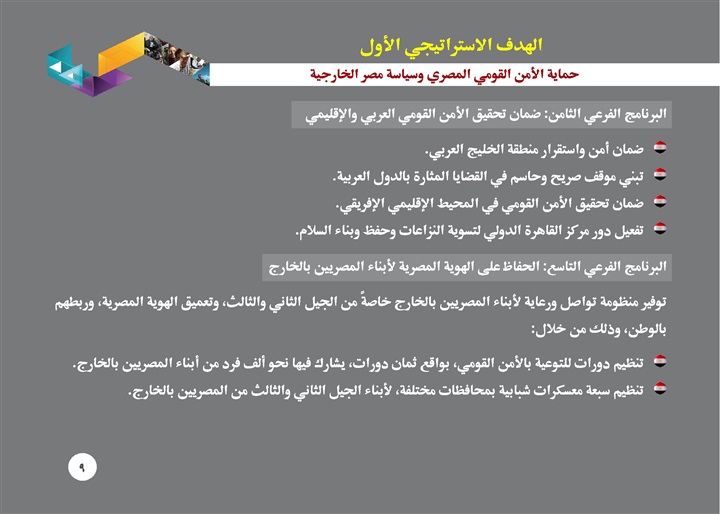 الهدف الاستراتيجي الأول

حماية الأمن القومي المصري وسياسة مصر الخارجية

البرنامج الفرعي الثامن: ضمان تحقيق الأمن القومي العربي والإقليمي

ضمان أمن واستقرار منطقة الخليج العربي.

تبني موقف صريح وحاسم في القضايا المثارة بالدول العربية.

ضمان تحقيق الأمن القومي في المحيط الإقليمي الإفريقي.

تفعيل دور مركز القاهرة الدولي لتسوية النزاعات وحفظ وبناء السلام.

البرنامج الفرعي التاسع: الحفاظ على الهوية المصرية لأبناء المصريين بالخارج

توفير منظومة تواصل ورعاية لأبناء المصريين بالخارج خاصةً من الجيل الثاني والثالث، وتعميق الهوية المصرية، وربطهم بالوطن، وذلك من خلال:

تنظيم دورات للتوعية بالأمن القومي، بواقع ثمان دورات، يشارك فيها نحو ألف فرد من أبناء المصريين بالخارج.

تنظيم سبعة معسكرات شبابية بمحافظات مختلفة، لأبناء الجيل الثاني والثالث من المصريين بالخارج.

٩